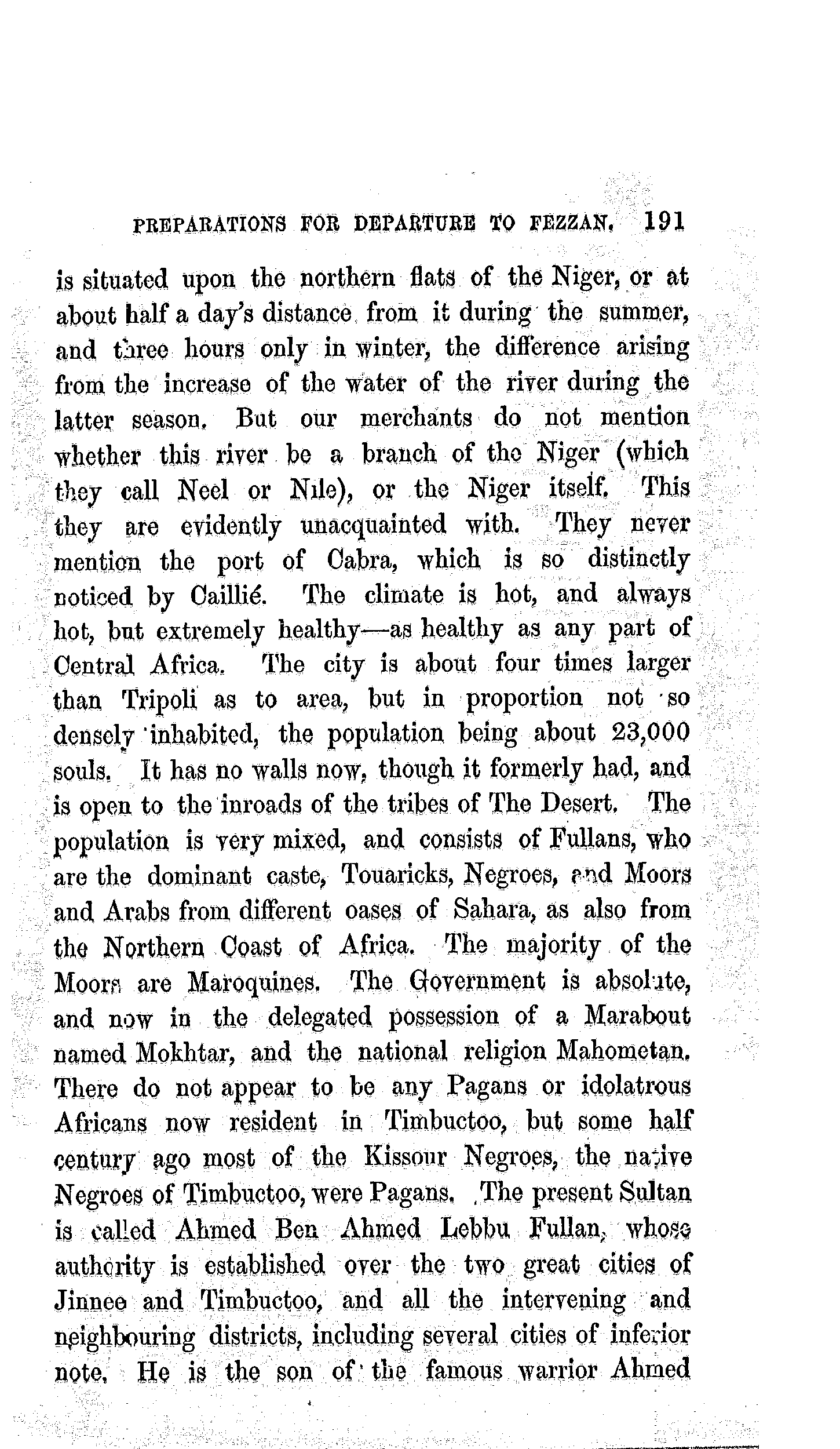 PREPARATIONS FOR DEPARTURE TO FEZZAN. 191

is situated upon the northern flats of the Niger, or at about half a day's distance from it during the summer, and three hours only in winter, the difference arising from the increase of the water of the river during the latter season. But our merchants do not mention whether this river be a branch of the Niger (which they call Neel or Nile), or the Niger itself. This they are evidently unacquainted with. They never mention the port of Cabra, which is so distinctly noticed by Caillié. The climate is hot, and always hot, but extremely healthy—as healthy as any part of Central Africa. The city is about four times larger than Tripoli as to area, but in proportion not so densely inhabited, the population being about 23,000 souls. It has no walls now, though it formerly had, and is open to the inroads of the tribes of The Desert. The population is very mixed, and consists of Fullans, who are the dominant caste, Touaricks, Negroes, and Moors and Arabs from different oases of Sahara, as also from the Northern Coast of Africa. The majority of the Moors are Maroquines. The Government is absolute, and now in the delegated possession of a Marabout named Mokhtar, and the national religion Mahometan. There do not appear to be any Pagans or idolatrous Africans now resident in Timbuctoo, but some half century ago most of the Kissour Negroes, the native Negroes of Timbuctoo, were Pagans. The present Sultan is called Ahmed Ben Ahmed Lebbu Fullan, whose authority is established over the two great cities of Jinnee and Timbuctoo, and all the intervening and neighbouring districts, including several cities of inferior note. He is the son of the famous warrior Ahmed